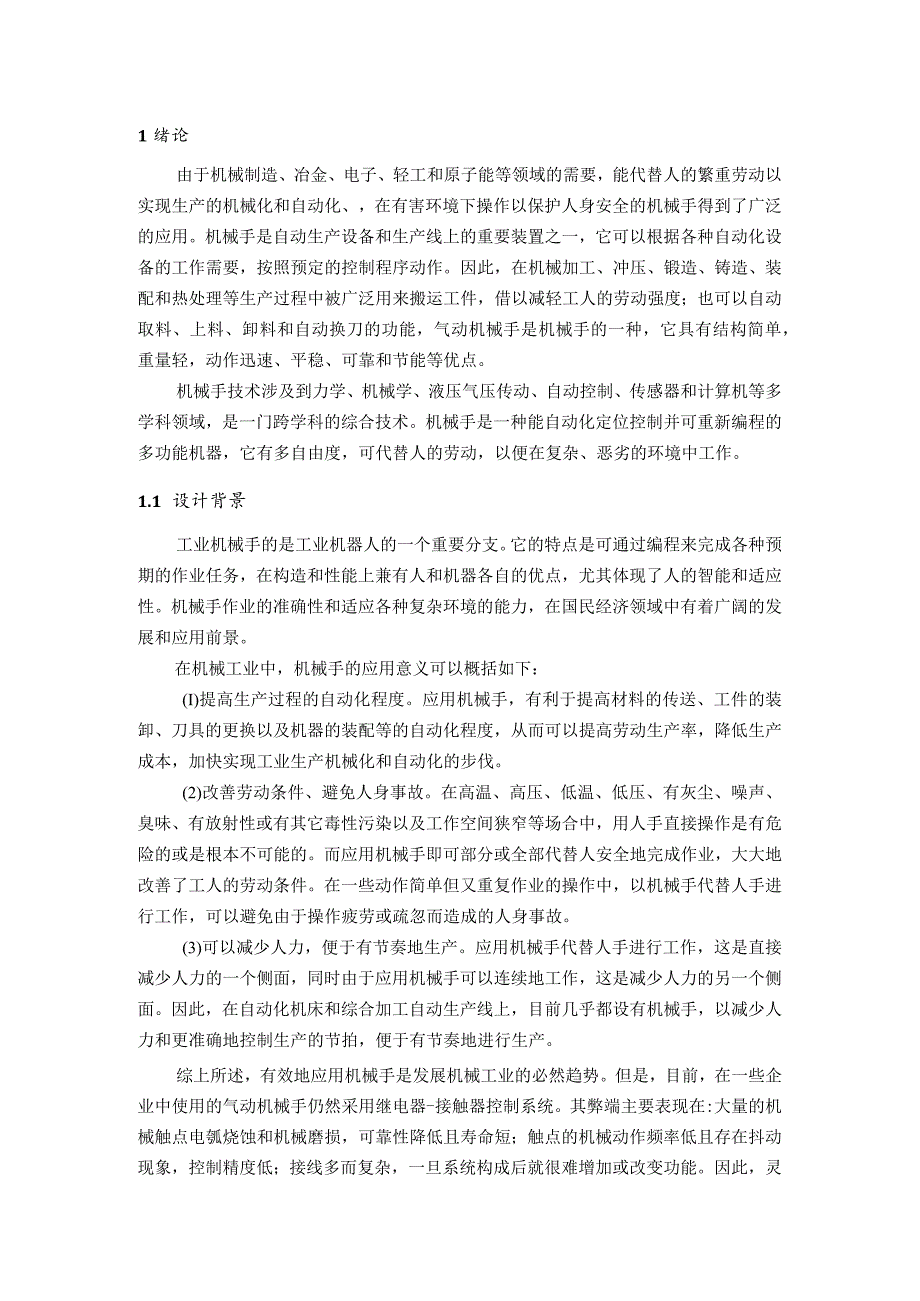 1 绪论

由于机械制造、冶金、电子、轻工和原子能等领域的需要，能代替人的繁重劳动以实现生产的机械化和自动化、，在有害环境下操作以保护人身安全的机械手得到了广泛的应用。机械手是自动生产设备和生产线上的重要装置之一，它可以根据各种自动化设备的工作需要，按照预定的控制程序动作。因此，在机械加工、冲压、锻造、铸造、装配和热处理等生产过程中被广泛用来搬运工件，借以减轻工人的劳动强度；也可以自动取料、上料、卸料和自动换刀的功能，气动机械手是机械手的一种，它具有结构简单，重量轻，动作迅速、平稳、可靠和节能等优点。

机械手技术涉及到力学、机械学、液压气压传动、自动控制、传感器和计算机等多学科领域，是一门跨学科的综合技术。机械手是一种能自动化定位控制并可重新编程的多功能机器，它有多自由度，可代替人的劳动，以便在复杂、恶劣的环境中工作。

1.1 设计背景

工业机械手的是工业机器人的一个重要分支。它的特点是可通过编程来完成各种预期的作业任务，在构造和性能上兼有人和机器各自的优点，尤其体现了人的智能和适应性。机械手作业的准确性和适应各种复杂环境的能力，在国民经济领域中有着广阔的发展和应用前景。

在机械工业中，机械手的应用意义可以概括如下：

(I)提高生产过程的自动化程度。应用机械手，有利于提高材料的传送、工件的装卸、刀具的更换以及机器的装配等的自动化程度，从而可以提高劳动生产率，降低生产成本，加快实现工业生产机械化和自动化的步伐。

(2)改善劳动条件、避免人身事故。在高温、高压、低温、低压、有灰尘、噪声、臭味、有放射性或有其它毒性污染以及工作空间狭窄等场合中，用人手直接操作是有危险的或是根本不可能的。而应用机械手即可部分或全部代替人安全地完成作业，大大地改善了工人的劳动条件。在一些动作简单但又重复作业的操作中，以机械手代替人手进行工作，可以避免由于操作疲劳或疏忽而造成的人身事故。

(3)可以减少人力，便于有节奏地生产。应用机械手代替人手进行工作，这是直接减少人力的一个侧面，同时由于应用机械手可以连续地工作，这是减少人力的另一个侧面。因此，在自动化机床和综合加工自动生产线上，目前几乎都设有机械手，以减少人力和更准确地控制生产的节拍，便于有节奏地进行生产。

综上所述，有效地应用机械手是发展机械工业的必然趋势。但是，目前，在一些企业中使用的气动机械手仍然采用继电器-接触器控制系统。其弊端主要表现在:大量的机械触点电弧烧蚀和机械磨损，可靠性降低且寿命短；触点的机械动作频率低且存在抖动现象，控制精度低；接线多而复杂，一旦系统构成后就很难增加或改变功能。因此，灵